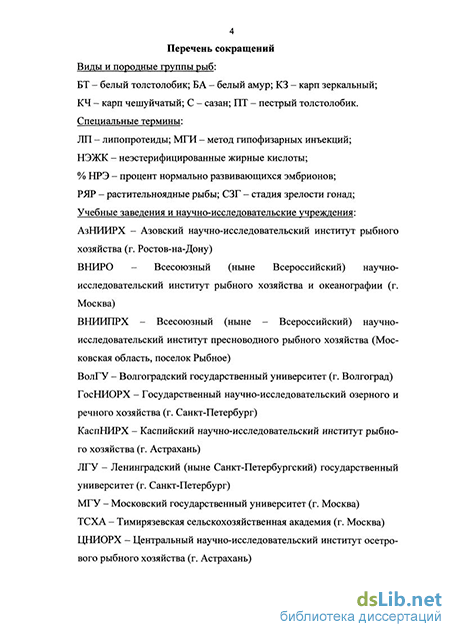 4

Перечень сокращений

Виды и породные группы рыб:

БТ – белый толстолобик; БА – белый амур; КЗ – карп зеркальный;

КЧ – карп чешуйчатый; С – сазан; ПТ – пестрый толстолобик.

Специальные термины:

ЛП – липопротеиды; МГИ – метод гипофизарных инъекций;

НЭЖК – неэстерифицированные жирные кислоты;

% НРЭ – процент нормально развивающихся эмбрионов;

РЯР – растительноядные рыбы; СЗГ – стадия зрелости гонад;

Учебные заведения и научно-исследовательские учреждения:

АзНИИРХ – Азовский научно-исследовательский институт рыбного хозяйства (г. Ростов-на-Дону)

ВНИРО – Всесоюзный (ныне Всероссийский) научно-исследовательский институт рыбного хозяйства и океанографии (г. Москва)

ВНИИПРХ – Всесоюзный (ныне – Всероссийский) научно-исследовательский институт пресноводного рыбного хозяйства (Московская область, поселок Рыбное)

ВолГУ – Волгоградский государственный университет (г. Волгоград)

ГосНИОРХ – Государственный научно-исследовательский озерного и речного хозяйства (г. Санкт-Петербург)

КаспНИРХ – Каспийский научно-исследовательский институт рыбного хозяйства (г. Астрахань)

ЛГУ – Ленинградский (ныне Санкт-Петербургский) государственный университет (г. Санкт-Петербург)

МГУ – Московский государственный университет (г. Москва)

ТСХА – Тимирязевская сельскохозяйственная академия (г. Москва)

ЦНИОРХ – Центральный научно-исследовательский институт осетрового рыбного хозяйства (г. Астрахань)

dsLib.net
библиотека диссертаций